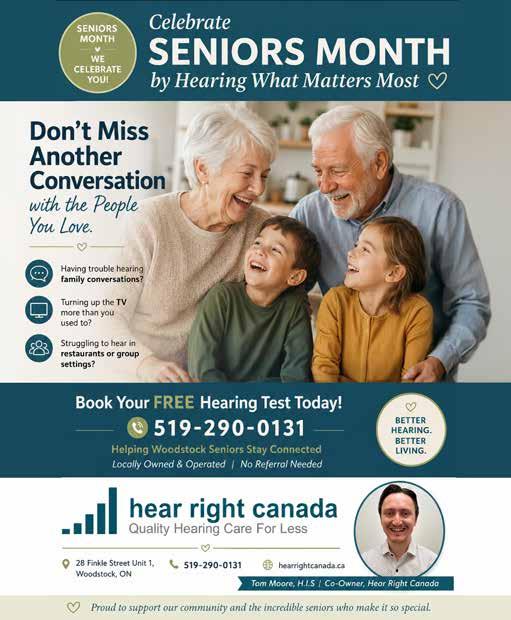 SENIORS MONTH
WE CELEBRATE YOU!

Celebrate
SENIORS MONTH
by Hearing What Matters Most

Don't Miss Another Conversation
with the People You Love.

Having trouble hearing family conversations?

Turning up the TV more than you used to?

Struggling to hear in restaurants or group settings?

Book Your FREE Hearing Test Today!
519-290-0131
Helping Woodstock Seniors Stay Connected
Locally Owned & Operated | No Referral Needed

BETTER HEARING. BETTER LIVING.

hear right canada
Quality Hearing Care For Less

28 Finkle Street Unit 1,
Woodstock, ON

519-290-0131

hearrightcanada.ca

Tom Moore, H.I.S | Co-Owner, Hear Right Canada

Proud to support our community and the incredible seniors who make it so special.